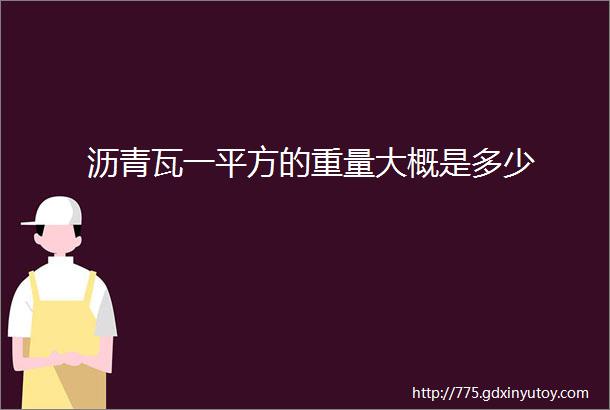 沥青瓦一平方的重量大概是多少

http://775.gdxinyutoy.com